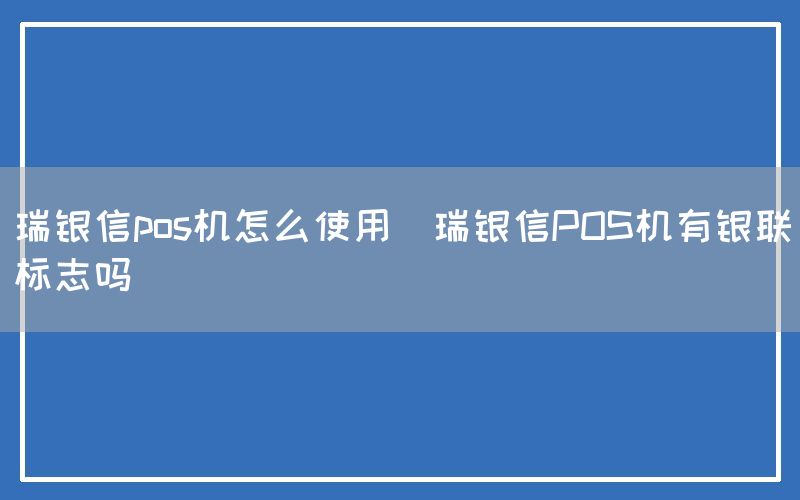 瑞银信pos机怎么使用  瑞银信POS机有银联标志吗